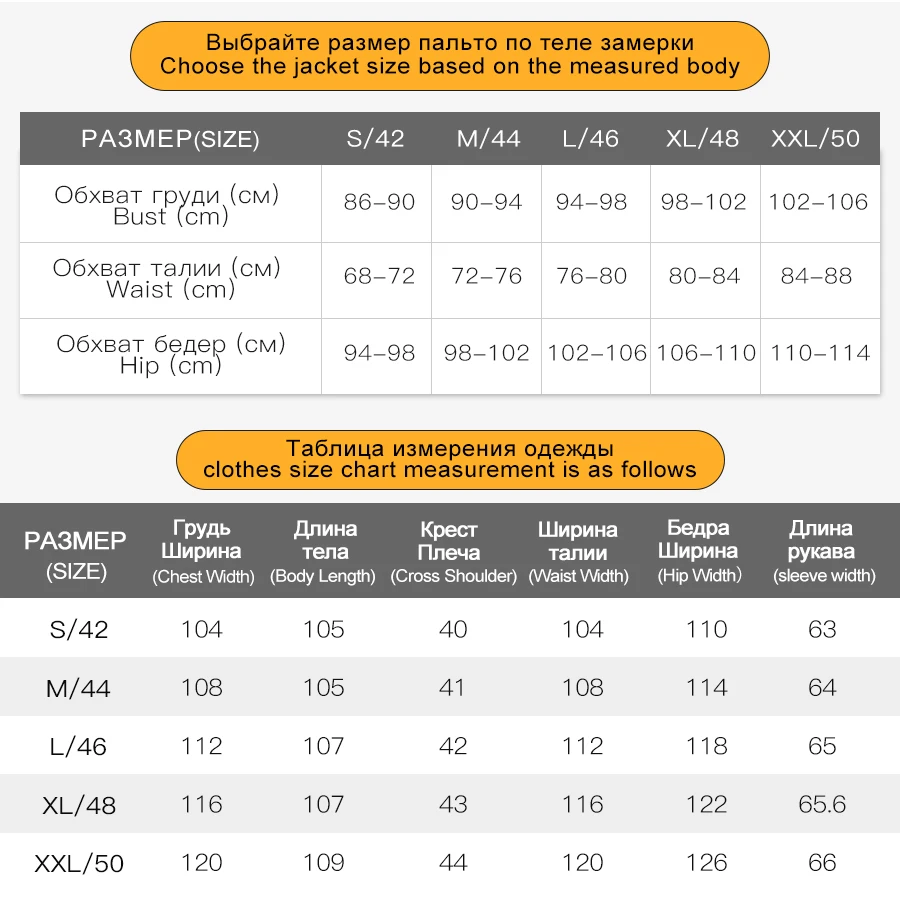 Выбрайте размер пальто по теле замерки
Choose the jacket size based on the measured body

| РАЗМЕР(SIZE) | S/42 | M/44 | L/46 | XL/48 | XXL/50 |
|---|---|---|---|---|---|
| Обхват груди (см) Bust (cm) | 86-90 | 90-94 | 94-98 | 98-102 | 102-106 |
| Обхват талии (см) Waist (cm) | 68-72 | 72-76 | 76-80 | 80-84 | 84-88 |
| Обхват бедер (см) Hip (cm) | 94-98 | 98-102 | 102-106 | 106-110 | 110-114 |

Таблица измерения одежды
clothes size chart measurement is as follows

| РАЗМЕР (SIZE) | Грудь Ширина (Chest Width) | Длина тела (Body Length) | Крест Плеча (Cross Shoulder) | Ширина талии (Waist Width) | Бедра Ширина (Hip Width) | Длина рукава (sleeve width) |
|---|---|---|---|---|---|---|
| S/42 | 104 | 105 | 40 | 104 | 110 | 63 |
| M/44 | 108 | 105 | 41 | 108 | 114 | 64 |
| L/46 | 112 | 107 | 42 | 112 | 118 | 65 |
| XL/48 | 116 | 107 | 43 | 116 | 122 | 65.6 |
| XXL/50 | 120 | 109 | 44 | 120 | 126 | 66 |